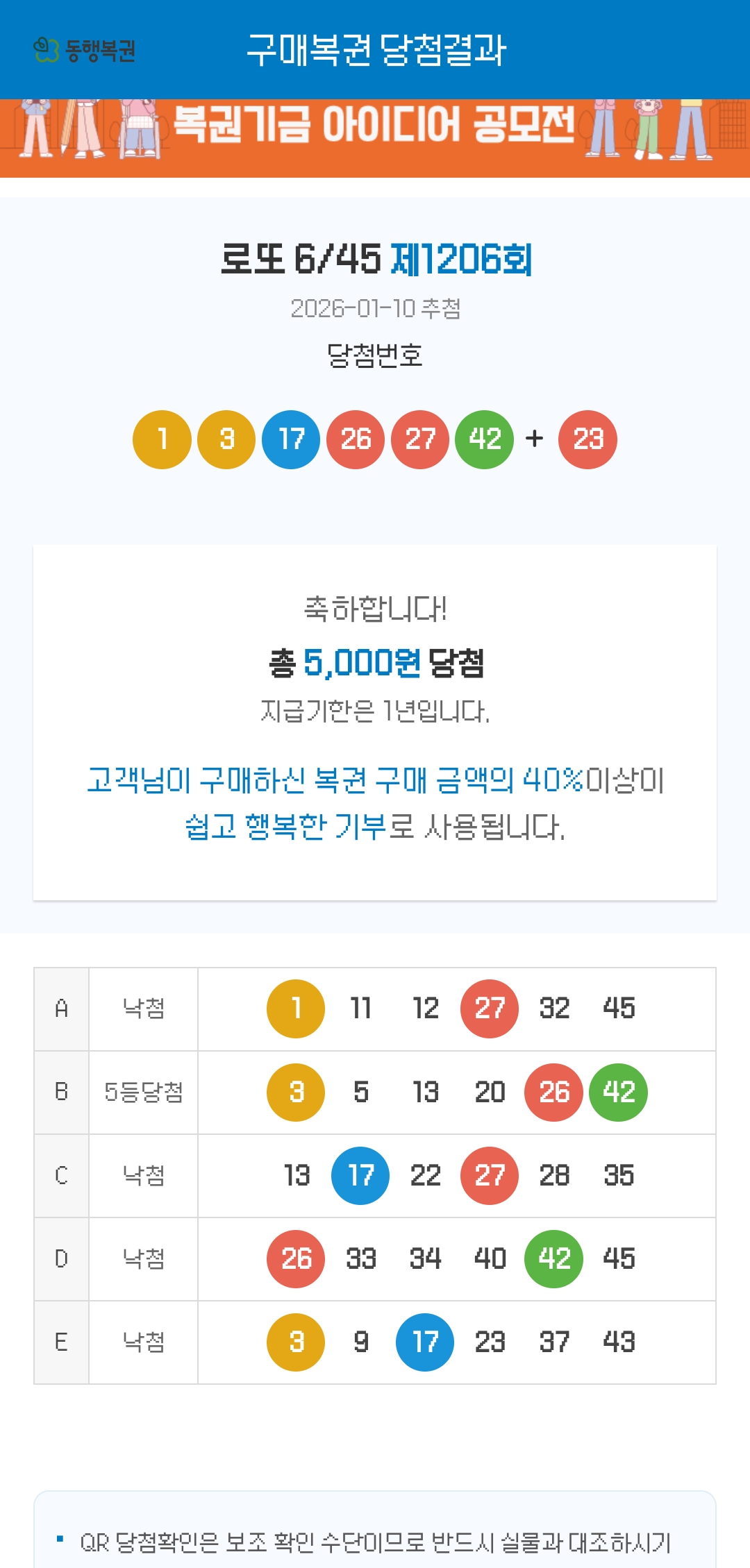 동행복권 구매복권 당첨결과

복권기금 아이디어 공모전

로또 6/45 제1206회

2026-01-10 추첨

당첨번호

1 3 17 26 27 42 + 23

축하합니다!

총 5,000원 당첨

지급기한은 1년입니다.

고객님이 구매하신 복권 구매 금액의 40%이상이 쉽고 행복한 기부로 사용됩니다.

| A | 낙첨 | 1 11 12 27 32 45 |
|---|---|---|
| B | 5등당첨 | 3 5 13 20 26 42 |
| C | 낙첨 | 13 17 22 27 28 35 |
| D | 낙첨 | 26 33 34 40 42 45 |
| E | 낙첨 | 3 9 17 23 37 43 |

▪ QR 당첨확인은 보조 확인 수단이므로 반드시 실물과 대조하시기